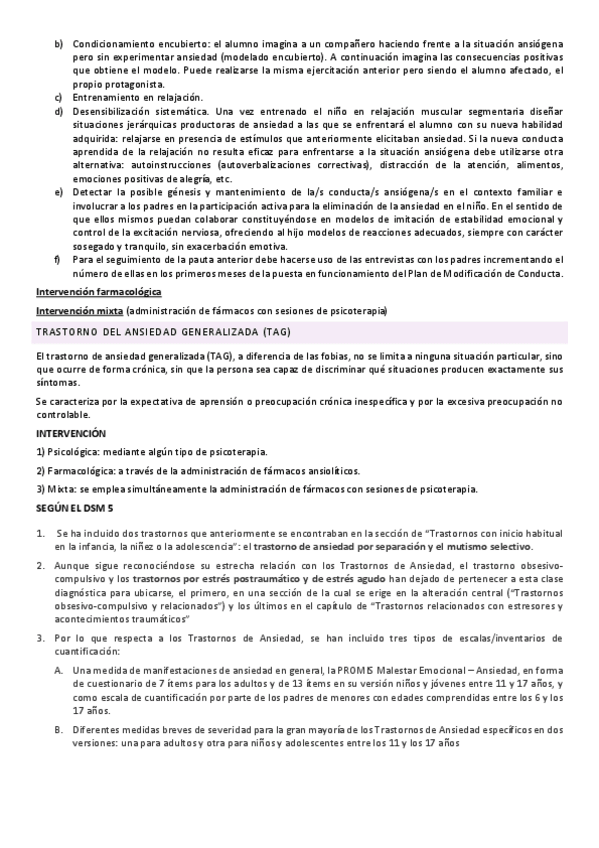 b) Condicionamiento encubierto: el alumno imagina a un compañero haciendo frente a la situación ansiógena pero sin experimentar ansiedad (modelado encubierto). A continuación imagina las consecuencias positivas que obtiene el modelo. Puede realizarse la misma ejercitación anterior pero siendo el alumno afectado, el propio protagonista.
c) Entrenamiento en relajación.
d) Desensibilización sistemática. Una vez entrenado el niño en relajación muscular segmentaria diseñar situaciones jerárquicas productoras de ansiedad a las que se enfrentará el alumno con su nueva habilidad adquirida: relajarse en presencia de estímulos que anteriormente elicitaban ansiedad. Si la nueva conducta aprendida de la relajación no resulta eficaz para enfrentarse a la situación ansiógena debe utilizarse otra alternativa: autoinstrucciones (autoverbalizaciones correctivas), distracción de la atención, alimentos, emociones positivas de alegría, etc.
e) Detectar la posible génesis y mantenimiento de la/s conducta/s ansiógena/s en el contexto familiar e involucrar a los padres en la participación activa para la eliminación de la ansiedad en el niño. En el sentido de que ellos mismos puedan colaborar constituyéndose en modelos de imitación de estabilidad emocional y control de la excitación nerviosa, ofreciendo al hijo modelos de reacciones adecuados, siempre con carácter sosegado y tranquilo, sin exacerbación emotiva.
f) Para el seguimiento de la pauta anterior debe hacerse uso de las entrevistas con los padres incrementando el número de ellas en los primeros meses de la puesta en funcionamiento del Plan de Modificación de Conducta.

Intervención farmacológica

Intervención mixta (administración de fármacos con sesiones de psicoterapia)

TRASTORNO DEL ANSIEDAD GENERALIZADA (TAG)

El trastorno de ansiedad generalizada (TAG), a diferencia de las fobias, no se limita a ninguna situación particular, sino que ocurre de forma crónica, sin que la persona sea capaz de discriminar qué situaciones producen exactamente sus síntomas.

Se caracteriza por la expectativa de aprensión o preocupación crónica inespecífica y por la excesiva preocupación no controlable.

INTERVENCIÓN

1) Psicológica: mediante algún tipo de psicoterapia.

2) Farmacológica: a través de la administración de fármacos ansiolíticos.

3) Mixta: se emplea simultáneamente la administración de fármacos con sesiones de psicoterapia.

SEGÚN EL DSM 5

1. Se ha incluido dos trastornos que anteriormente se encontraban en la sección de "Trastornos con inicio habitual en la infancia, la niñez o la adolescencia": el trastorno de ansiedad por separación y el mutismo selectivo.

2. Aunque sigue reconociéndose su estrecha relación con los Trastornos de Ansiedad, el trastorno obsesivo-compulsivo y los trastornos por estrés postraumático y de estrés agudo han dejado de pertenecer a esta clase diagnóstica para ubicarse, el primero, en una sección de la cual se erige en la alteración central ("Trastornos obsesivo-compulsivo y relacionados") y los últimos en el capítulo de "Trastornos relacionados con estresores y acontecimientos traumáticos"

3. Por lo que respecta a los Trastornos de Ansiedad, se han incluido tres tipos de escalas/inventarios de cuantificación:

A. Una medida de manifestaciones de ansiedad en general, la PROMIS Malestar Emocional – Ansiedad, en forma de cuestionario de 7 ítems para los adultos y de 13 ítems en su versión niños y jóvenes entre 11 y 17 años, y como escala de cuantificación por parte de los padres de menores con edades comprendidas entre los 6 y los 17 años.

B. Diferentes medidas breves de severidad para la gran mayoría de los Trastornos de Ansiedad específicos en dos versiones: una para adultos y otra para niños y adolescentes entre los 11 y los 17 años